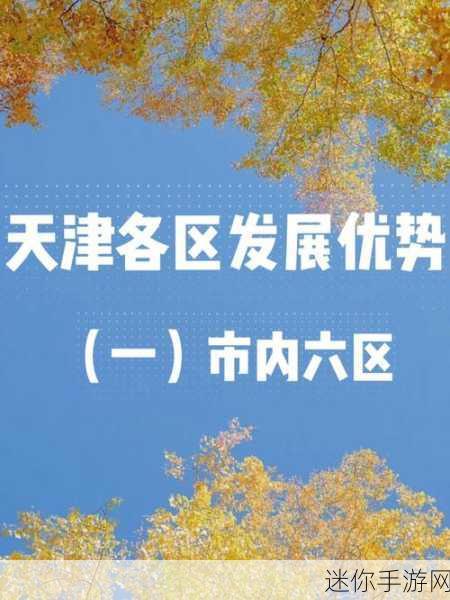 天津各区发展优势

（一）市内六区

迷你手游网